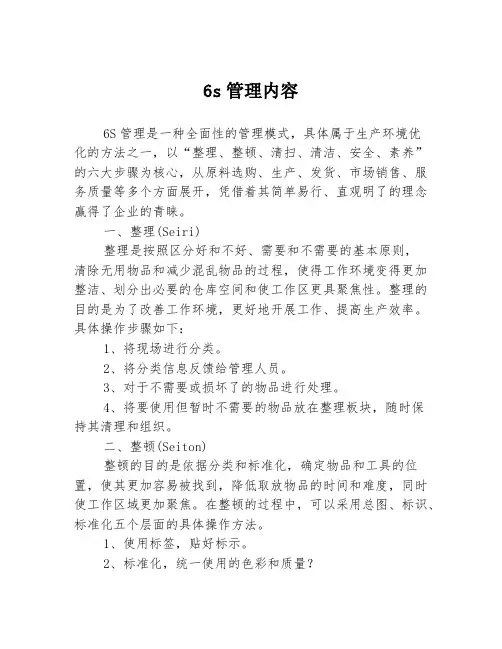 6s 管理内容

6S 管理是一种全面性的管理模式，具体属于生产环境优化的方法之一，以“整理、整顿、清扫、清洁、安全、素养”的六大步骤为核心，从原料选购、生产、发货、市场销售、服务质量等多个方面展开，凭借着其简单易行、直观明了的理念赢得了企业的青睐。

一、整理(Seiri)

整理是按照区分好和不好、需要和不需要的基本原则，清除无用物品和减少混乱物品的过程，使得工作环境变得更加整洁、划分出必要的仓库空间和使工作区更具聚焦性。整理的目的是为了改善工作环境，更好地开展工作、提高生产效率。具体操作步骤如下：

1、将现场进行分类。

2、将分类信息反馈给管理人员。

3、对于不需要或损坏了的物品进行处理。

4、将要使用但暂时不需要的物品放在整理板块，随时保持其清理和组织。

二、整顿(Seiton)

整顿的目的是依据分类和标准化，确定物品和工具的位置，使其更加容易被找到，降低取放物品的时间和难度，同时使工作区域更加聚焦。在整顿的过程中，可以采用总图、标识、标准化五个层面的具体操作方法。

1、使用标签，贴好标示。

2、标准化，统一使用的色彩和质量？